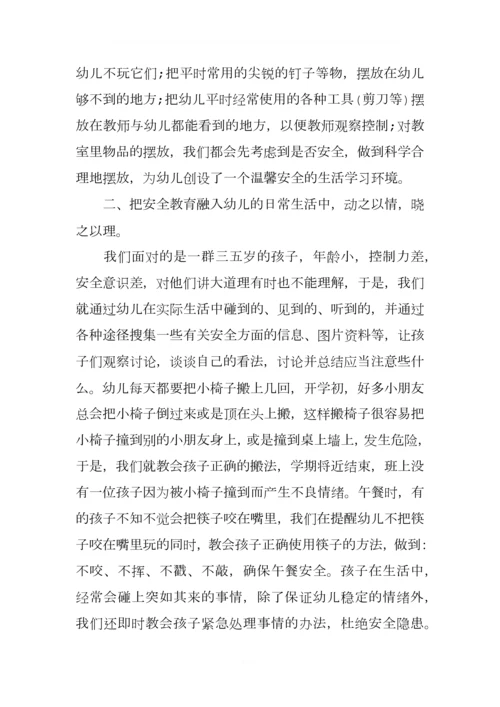 幼儿不玩它们；把平时常用的尖锐的钉子等物，摆放在幼儿够不到的地方；把幼儿平时经常使用的各种工具（剪刀等）摆放在教师与幼儿都能看到的地方，以便教师观察控制；对教室里物品的摆放，我们都会先考虑到是否安全，做到科学合理地摆放，为幼儿创设了一个温馨安全的生活学习环境。

二、把安全教育融入幼儿的日常生活中，动之以情，晓之以理。

我们面对的是一群三五岁的孩子，年龄小，控制力差，安全意识差，对他们讲大道理有时也不能理解，于是，我们就通过幼儿在实际生活中碰到的、见到的、听到的，并通过各种途径搜集一些有关安全方面的信息、图片资料等，让孩子们观察讨论，谈谈自己的看法，讨论并总结应当注意些什么。幼儿每天都要把小椅子搬上几回，开学初，好多小朋友总会把小椅子倒过来或是顶在头上搬，这样搬椅子很容易把小椅子撞到别的小朋友身上，或是撞到桌上墙上，发生危险，于是，我们就教会孩子正确的搬法，学期将近结束，班上没有一位孩子因为被小椅子撞到而产生不良情绪。午餐时，有的孩子不知不觉会把筷子咬在嘴里，我们在提醒幼儿不把筷子咬在嘴里玩的同时，教会孩子正确使用筷子的方法，做到：不咬、不挥、不戳、不敲，确保午餐安全。孩子在生活中，经常会碰上突如其来的事情，除了保证幼儿稳定的情绪外，我们还即时教会孩子紧急处理事情的办法，杜绝安全隐患。